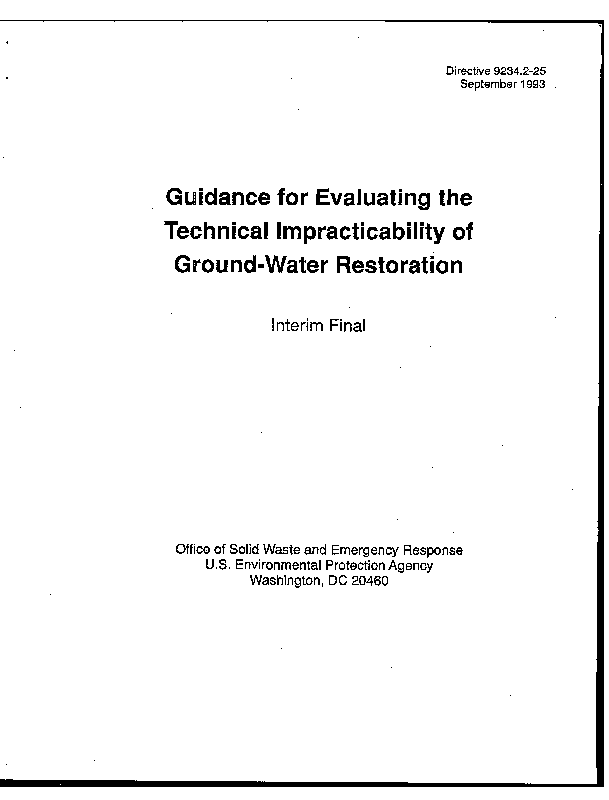 Directive 9234.2-25
September 1993

Guidance for Evaluating the Technical Impracticability of Ground-Water Restoration

Interim Final

Office of Solid Waste and Emergency Response
U.S. Environmental Protection Agency
Washington, DC 20460